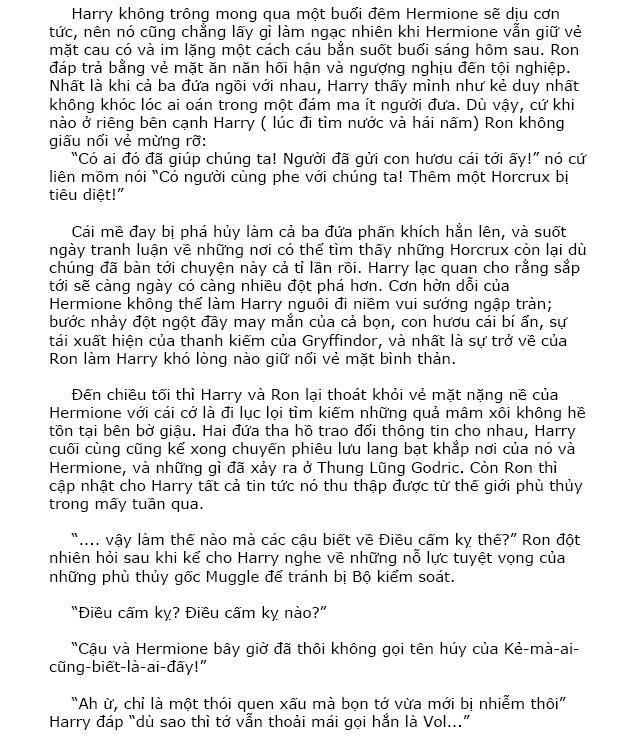 Harry không trông mong qua một buổi đêm Hermione sẽ dịu cơn tức, nên nó cũng chẳng lấy gì làm ngạc nhiên khi Hermione vẫn giữ vẻ mặt cau có và im lặng một cách cáu bẳn suốt buổi sáng hôm sau. Ron đáp trả bằng vẻ mặt ăn năn hối hận và ngượng nghịu đến tội nghiệp. Nhất là khi cả ba đứa ngồi với nhau, Harry thấy mình như kẻ duy nhất không khóc lóc ai oán trong một đám ma ít người đưa. Dù vậy, cứ khi nào ở riêng bên cạnh Harry ( lúc đi tìm nước và hái nấm) Ron không giấu nổi vẻ mừng rỡ:

"Có ai đó đã giúp chúng ta! Người đã gửi con hươu cái tới ấy!" nó cứ liên mồm nói "Có người cùng phe với chúng ta! Thêm một Horcrux bị tiêu diệt!"

Cái mề đay bị phá hủy làm cả ba đứa phấn khích hẳn lên, và suốt ngày tranh luận về những nơi có thể tìm thấy những Horcrux còn lại dù chúng đã bàn tới chuyện này cả tỉ lần rồi. Harry lạc quan cho rằng sắp tới sẽ càng ngày có càng nhiều đột phá hơn. Cơn hờn dỗi của Hermione không thể làm Harry nguôi đi niềm vui sướng ngập tràn; bước nhảy đột ngột đầy may mắn của cả bọn, con hươu cái bí ẩn, sự tái xuất hiện của thanh kiếm của Gryffindor, và nhất là sự trở về của Ron làm Harry khó lòng nào giữ nổi vẻ mặt bình thản.

Đến chiều tối thì Harry và Ron lại thoát khỏi vẻ mặt nặng nề của Hermione với cái cớ là đi lục lọi tìm kiếm những quả mâm xôi không hề tồn tại bên bờ giậu. Hai đứa tha hồ trao đổi thông tin cho nhau, Harry cuối cùng cũng kể xong chuyến phiêu lưu lang bạt khắp nơi của nó và Hermione, và những gì đã xảy ra ở Thung Lũng Godric. Còn Ron thì cập nhật cho Harry tất cả tin tức nó thu thập được từ thế giới phù thủy trong mấy tuần qua.

".... vậy làm thế nào mà các cậu biết về Điều cấm kỵ thế?" Ron đột nhiên hỏi sau khi kể cho Harry nghe về những nỗ lực tuyệt vọng của những phù thủy gốc Muggle để tránh bị Bộ kiểm soát.

"Điều cấm kỵ? Điều cấm kỵ nào?"

"Cậu và Hermione bây giờ đã thôi không gọi tên húy của Kẻ-mà-ai-cũng-biết-là-ai-đấy!"

"Ah ừ, chỉ là một thói quen xấu mà bọn tớ vừa mới bị nhiễm thôi" Harry đáp "dù sao thì tớ vẫn thoải mái gọi hắn là Vol..."